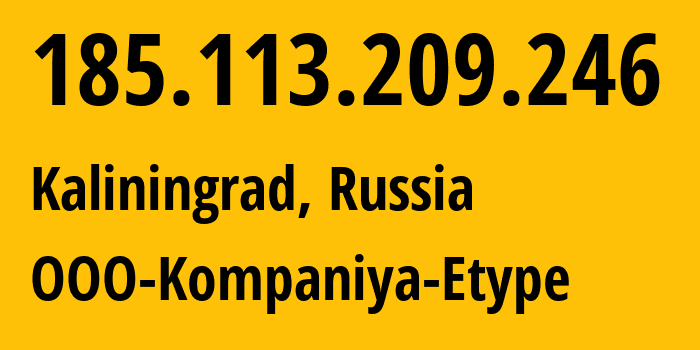 185.113.209.246

Kaliningrad, Russia

OOO-Kompaniya-Etype